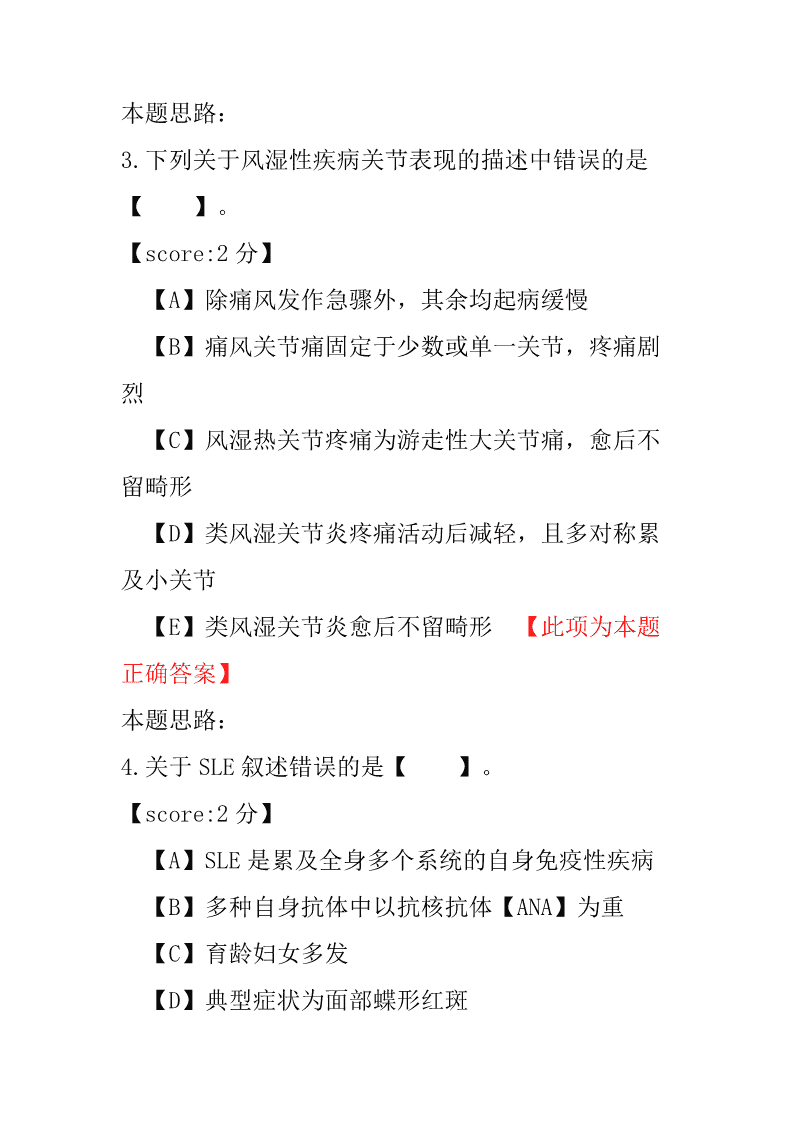 本题思路：

3.下列关于风湿性疾病关节表现的描述中错误的是【　　】。

【score:2 分】

【A】除痛风发作急骤外，其余均起病缓慢

【B】痛风关节痛固定于少数或单一关节，疼痛剧烈

【C】风湿热关节疼痛为游走性大关节痛，愈后不留畸形

【D】类风湿关节炎疼痛活动后减轻，且多对称累及小关节

【E】类风湿关节炎愈后不留畸形　【此项为本题正确答案】

本题思路：

4.关于 SLE 叙述错误的是【　　】。

【score:2 分】

【A】SLE 是累及全身多个系统的自身免疫性疾病

【B】多种自身抗体中以抗核抗体【ANA】为重

【C】育龄妇女多发

【D】典型症状为面部蝶形红斑